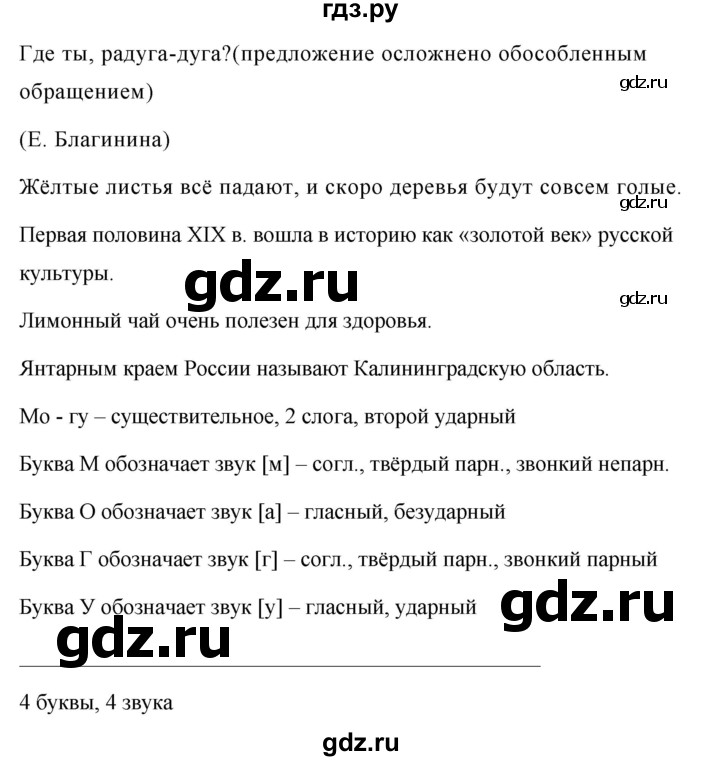 гдз.ру

Где ты, радуга-дуга?(предложение осложнено обособленным обращением)

gdz.ru

(Е. Благинина)

Жёлтые листья всё падают, и скоро деревья будут совсем голые.

gdz.ru

Первая половина XIX в. вошла в историю как «золотой век» русской культуры.

gdz.ru

gdz.ru

Лимонный чай очень полезен для здоровья.

Янтарным краем России называют Калининградскую область.

Мо - гу – существительное, 2 слога, второй ударный

Буква М обозначает звук [м] – согл., твёрдый парн., звонкий непарн.

Буква О обозначает звук [а] – гласный, безударный

Буква Г обозначает звук [г] – согл., твёрдый парн., звонкий парный

Буква У обозначает звук [у] – гласный, ударный

gdz.ru

gdz.ru

4 буквы, 4 звука

gdz.ru